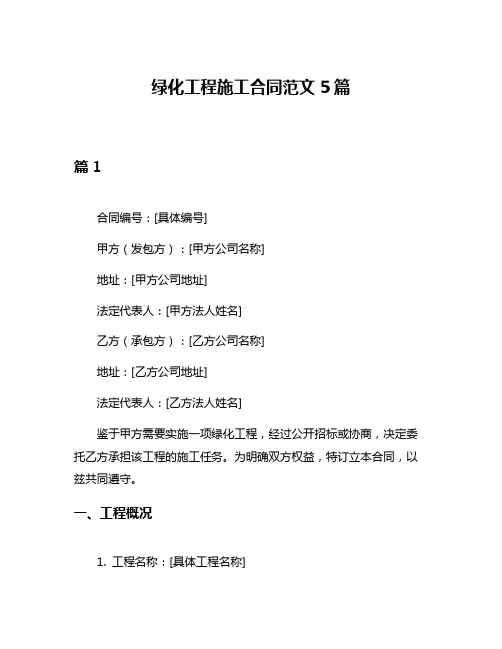 绿化工程施工合同范文 5 篇

篇 1

合同编号：[具体编号]

甲方（发包方）：[甲方公司名称]

地址：[甲方公司地址]

法定代表人：[甲方法人姓名]

乙方（承包方）：[乙方公司名称]

地址：[乙方公司地址]

法定代表人：[乙方法人姓名]

鉴于甲方需要实施一项绿化工程，经过公开招标或协商，决定委托乙方承担该工程的施工任务。为明确双方权益，特订立本合同，以兹共同遵守。

一、工程概况

1. 工程名称：[具体工程名称]